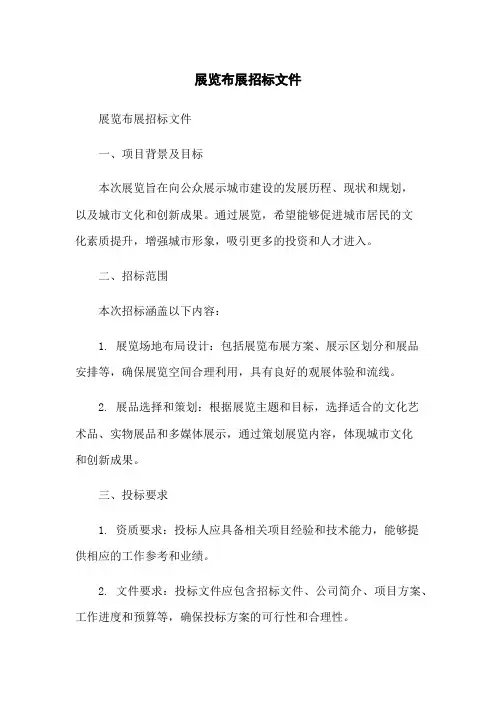 展览布展招标文件

展览布展招标文件

一、项目背景及目标

本次展览旨在向公众展示城市建设的发展历程、现状和规划，以及城市文化和创新成果。通过展览，希望能够促进城市居民的文化素质提升，增强城市形象，吸引更多的投资和人才进入。

二、招标范围

本次招标涵盖以下内容：

1. 展览场地布局设计：包括展览布展方案、展示区划分和展品安排等，确保展览空间合理利用，具有良好的观展体验和流线。

2. 展品选择和策划：根据展览主题和目标，选择适合的文化艺术品、实物展品和多媒体展示，通过策划展览内容，体现城市文化和创新成果。

三、投标要求

1. 资质要求：投标人应具备相关项目经验和技术能力，能够提供相应的工作参考和业绩。

2. 文件要求：投标文件应包含招标文件、公司简介、项目方案、工作进度和预算等，确保投标方案的可行性和合理性。